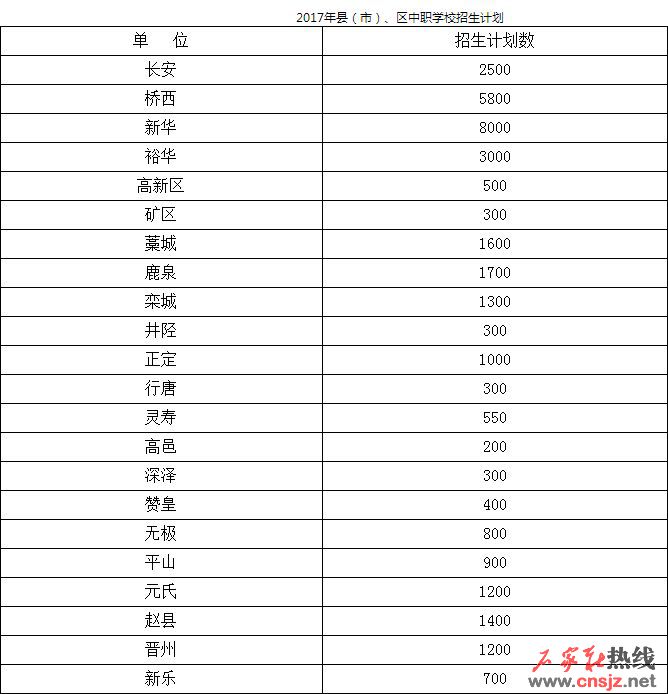 2017年县（市）、区中职学校招生计划

| 单　位 | 招生计划数 |
|---|---|
| 长安 | 2500 |
| 桥西 | 5800 |
| 新华 | 8000 |
| 裕华 | 3000 |
| 高新区 | 500 |
| 矿区 | 300 |
| 藁城 | 1600 |
| 鹿泉 | 1700 |
| 栾城 | 1300 |
| 井陉 | 300 |
| 正定 | 1000 |
| 行唐 | 300 |
| 灵寿 | 550 |
| 高邑 | 200 |
| 深泽 | 300 |
| 赞皇 | 400 |
| 无极 | 800 |
| 平山 | 900 |
| 元氏 | 1200 |
| 赵县 | 1400 |
| 晋州 | 1200 |
| 新乐 | 700 |

石家庄热线
www.cnsjz.net